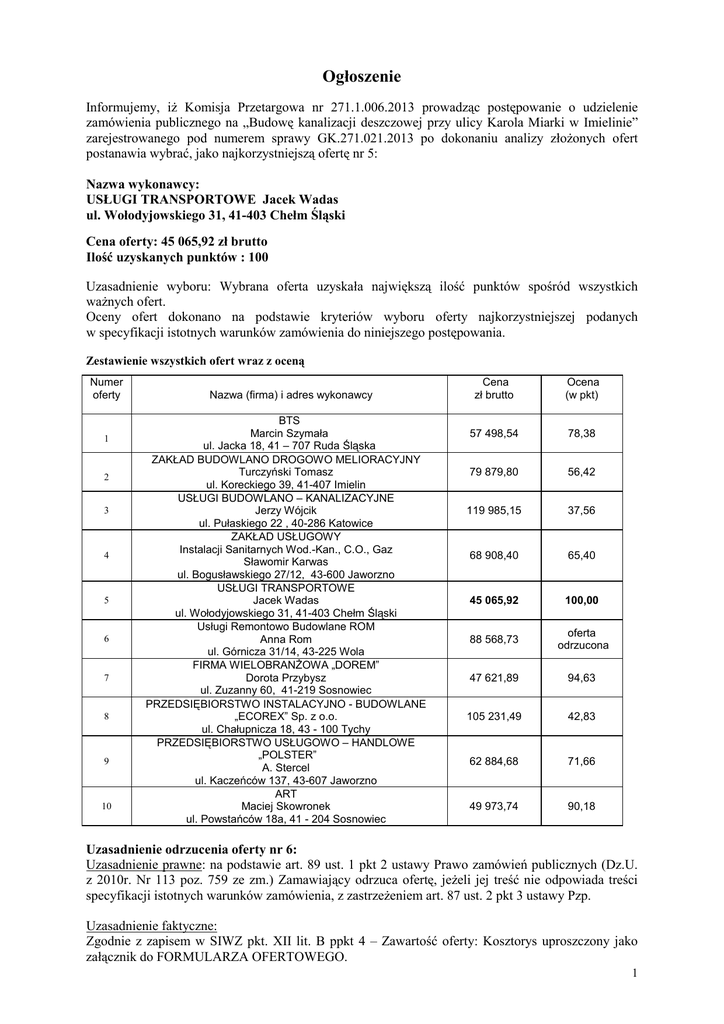 Ogłoszenie

Informujemy, iż Komisja Przetargowa nr 271.1.006.2013 prowadząc postępowanie o udzielenie zamówienia publicznego na „Budowę kanalizacji deszczowej przy ulicy Karola Miarki w Imielinie" zarejestrowanego pod numerem sprawy GK.271.021.2013 po dokonaniu analizy złożonych ofert postanawia wybrać, jako najkorzystniejszą ofertę nr 5:

Nazwa wykonawcy:
USŁUGI TRANSPORTOWE Jacek Wadas
ul. Wołodyjowskiego 31, 41-403 Chełm Śląski

Cena oferty: 45 065,92 zł brutto
Ilość uzyskanych punktów : 100

Uzasadnienie wyboru: Wybrana oferta uzyskała największą ilość punktów spośród wszystkich ważnych ofert.
Oceny ofert dokonano na podstawie kryteriów wyboru oferty najkorzystniejszej podanych w specyfikacji istotnych warunków zamówienia do niniejszego postępowania.

Zestawienie wszystkich ofert wraz z oceną

| Numer oferty | Nazwa (firma) i adres wykonawcy | Cena zł brutto | Ocena (w pkt) |
|---|---|---|---|
| 1 | BTS Marcin Szymała ul. Jacka 18, 41 – 707 Ruda Śląska | 57 498,54 | 78,38 |
| 2 | ZAKŁAD BUDOWLANO DROGOWO MELIORACYJNY Turczyński Tomasz ul. Koreckiego 39, 41-407 Imielin | 79 879,80 | 56,42 |
| 3 | USŁUGI BUDOWLANO – KANALIZACYJNE Jerzy Wójcik ul. Pułaskiego 22 , 40-286 Katowice | 119 985,15 | 37,56 |
| 4 | ZAKŁAD USŁUGOWY Instalacji Sanitarnych Wod.-Kan., C.O., Gaz Sławomir Karwas ul. Bogusławskiego 27/12, 43-600 Jaworzno | 68 908,40 | 65,40 |
| 5 | USŁUGI TRANSPORTOWE Jacek Wadas ul. Wołodyjowskiego 31, 41-403 Chełm Śląski | 45 065,92 | 100,00 |
| 6 | Usługi Remontowo Budowlane ROM Anna Rom ul. Górnicza 31/14, 43-225 Wola | 88 568,73 | oferta odrzucona |
| 7 | FIRMA WIELOBRANŻOWA „DOREM" Dorota Przybysz ul. Zuzanny 60, 41-219 Sosnowiec | 47 621,89 | 94,63 |
| 8 | PRZEDSIĘBIORSTWO INSTALACYJNO - BUDOWLANE „ECOREX" Sp. z o.o. ul. Chałupnicza 18, 43 - 100 Tychy | 105 231,49 | 42,83 |
| 9 | PRZEDSIĘBIORSTWO USŁUGOWO – HANDLOWE „POLSTER" A. Stercel ul. Kaczeńców 137, 43-607 Jaworzno | 62 884,68 | 71,66 |
| 10 | ART Maciej Skowronek ul. Powstańców 18a, 41 - 204 Sosnowiec | 49 973,74 | 90,18 |

Uzasadnienie odrzucenia oferty nr 6:
Uzasadnienie prawne: na podstawie art. 89 ust. 1 pkt 2 ustawy Prawo zamówień publicznych (Dz.U. z 2010r. Nr 113 poz. 759 ze zm.) Zamawiający odrzuca ofertę, jeżeli jej treść nie odpowiada treści specyfikacji istotnych warunków zamówienia, z zastrzeżeniem art. 87 ust. 2 pkt 3 ustawy Pzp.

Uzasadnienie faktyczne:
Zgodnie z zapisem w SIWZ pkt. XII lit. B ppkt 4 – Zawartość oferty: Kosztorys uproszczony jako załącznik do FORMULARZA OFERTOWEGO.

1